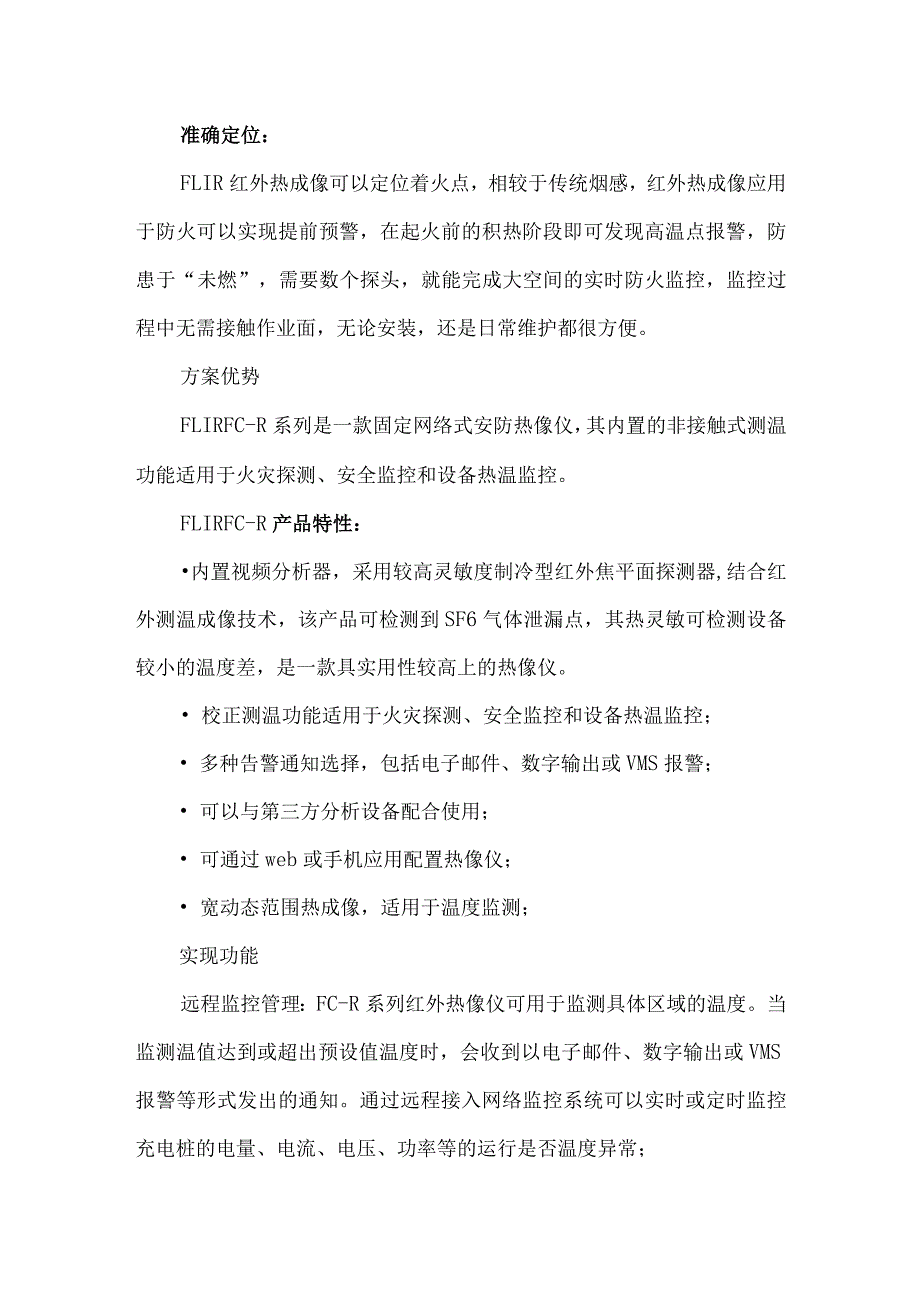 准确定位：

FLIR 红外热成像可以定位着火点，相较于传统烟感，红外热成像应用于防火可以实现提前预警，在起火前的积热阶段即可发现高温点报警，防患于“未燃”，需要数个探头，就能完成大空间的实时防火监控，监控过程中无需接触作业面，无论安装，还是日常维护都很方便。

方案优势

FLIRFC-R 系列是一款固定网络式安防热像仪，其内置的非接触式测温功能适用于火灾探测、安全监控和设备热温监控。

FLIRFC-R 产品特性：

•内置视频分析器，采用较高灵敏度制冷型红外焦平面探测器,结合红外测温成像技术，该产品可检测到 SF6 气体泄漏点，其热灵敏可检测设备较小的温度差，是一款具实用性较高上的热像仪。

• 校正测温功能适用于火灾探测、安全监控和设备热温监控；

• 多种告警通知选择，包括电子邮件、数字输出或 VMS 报警；

• 可以与第三方分析设备配合使用；

• 可通过 web 或手机应用配置热像仪；

• 宽动态范围热成像，适用于温度监测；

实现功能

远程监控管理：FC-R 系列红外热像仪可用于监测具体区域的温度。当监测温值达到或超出预设值温度时，会收到以电子邮件、数字输出或 VMS 报警等形式发出的通知。通过远程接入网络监控系统可以实时或定时监控充电桩的电量、电流、电压、功率等的运行是否温度异常；